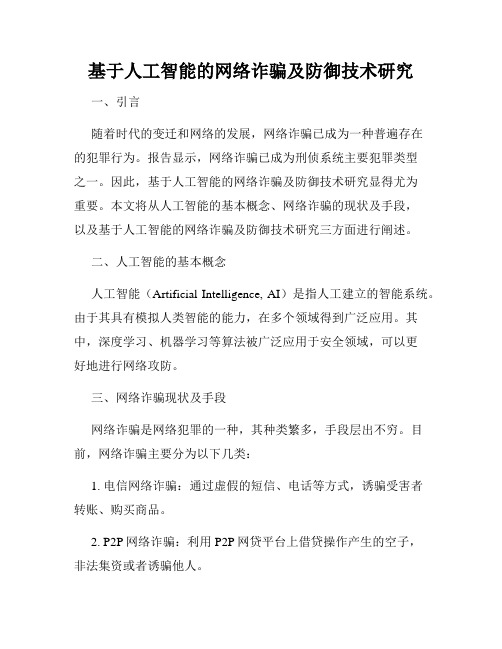 基于人工智能的网络诈骗及防御技术研究

一、引言

随着时代的变迁和网络的发展，网络诈骗已成为一种普遍存在的犯罪行为。报告显示，网络诈骗已成为刑侦系统主要犯罪类型之一。因此，基于人工智能的网络诈骗及防御技术研究显得尤为重要。本文将从人工智能的基本概念、网络诈骗的现状及手段，以及基于人工智能的网络诈骗及防御技术研究三方面进行阐述。

二、人工智能的基本概念

人工智能（Artificial Intelligence, AI）是指人工建立的智能系统。由于其具有模拟人类智能的能力，在多个领域得到广泛应用。其中，深度学习、机器学习等算法被广泛应用于安全领域，可以更好地进行网络攻防。

三、网络诈骗现状及手段

网络诈骗是网络犯罪的一种，其种类繁多，手段层出不穷。目前，网络诈骗主要分为以下几类：

1. 电信网络诈骗：通过虚假的短信、电话等方式，诱骗受害者转账、购买商品。

2. P2P 网络诈骗：利用 P2P 网贷平台上借贷操作产生的空子，非法集资或者诱骗他人。